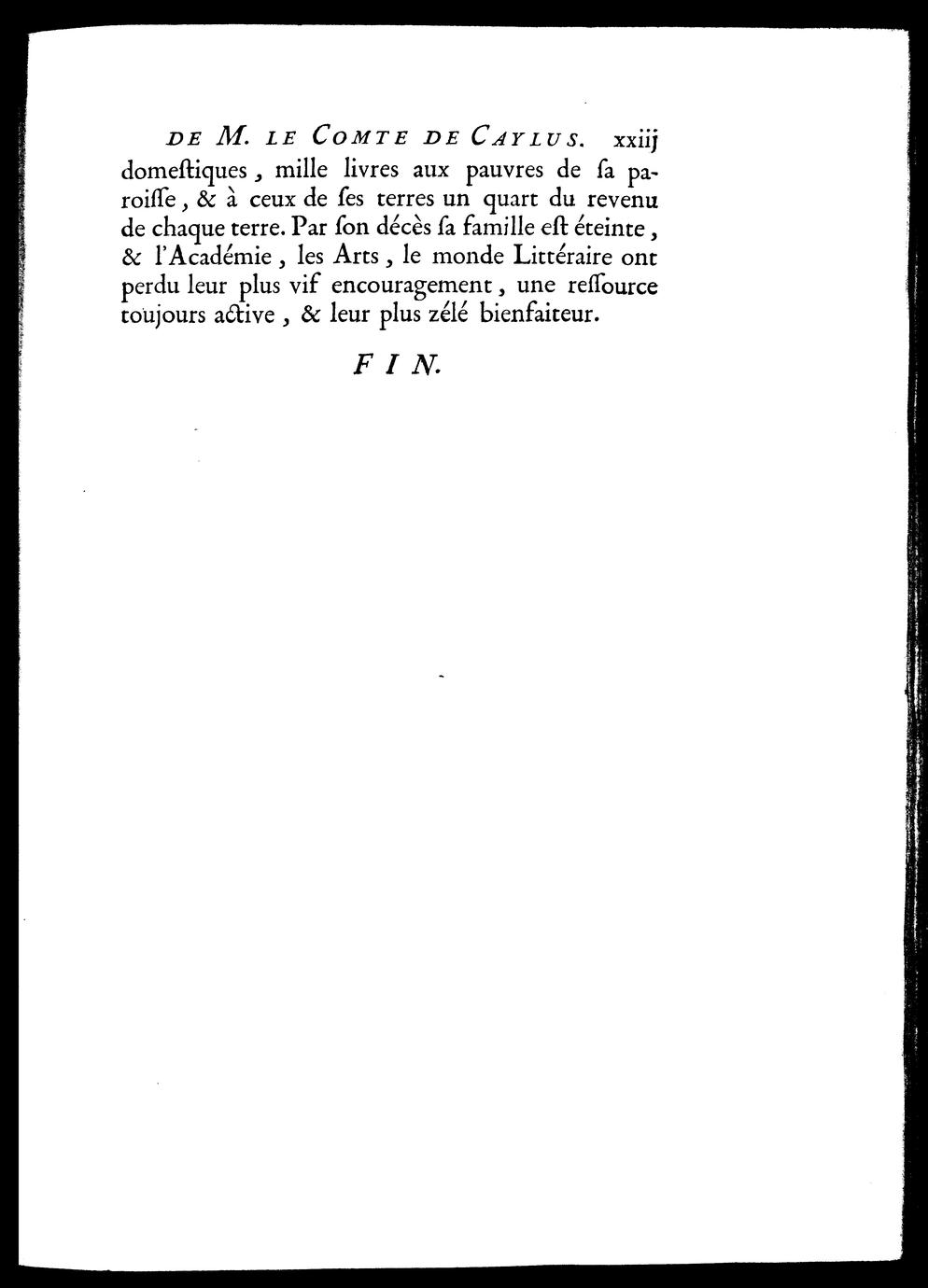 DE M. LE COMTE DE CAYLUS. xxiij

domeſtiques, mille livres aux pauvres de ſa paroiſſe, & à ceux de ſes terres un quart du revenu de chaque terre. Par ſon décès ſa famille eſt éteinte, & l'Académie, les Arts, le monde Littéraire ont perdu leur plus vif encouragement, une reſſource toujours active, & leur plus zélé bienfaiteur.

FIN.